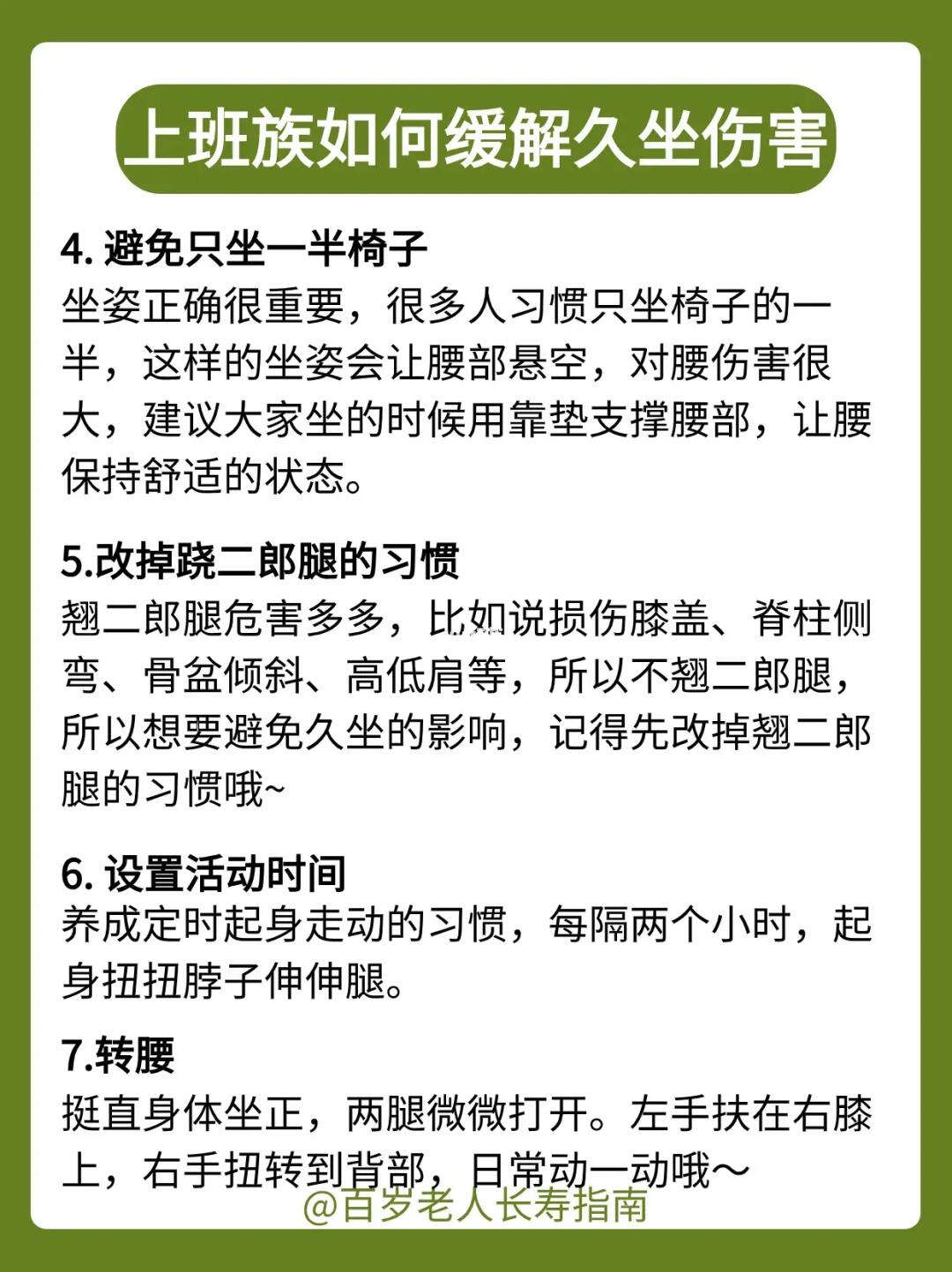 上班族如何缓解久坐伤害

4. 避免只坐一半椅子
坐姿正确很重要，很多人习惯只坐椅子的一半，这样的坐姿会让腰部悬空，对腰伤害很大，建议大家坐的时候用靠垫支撑腰部，让腰保持舒适的状态。

5.改掉跷二郎腿的习惯
翘二郎腿危害多多，比如说损伤膝盖、脊柱侧弯、骨盆倾斜、高低肩等，所以不翘二郎腿，所以想要避免久坐的影响，记得先改掉翘二郎腿的习惯哦~

6. 设置活动时间
养成定时起身走动的习惯，每隔两个小时，起身扭扭脖子伸伸腿。

7.转腰
挺直身体坐正，两腿微微打开。左手扶在右膝上，右手扭转到背部，日常动一动哦～

@百岁老人长寿指南